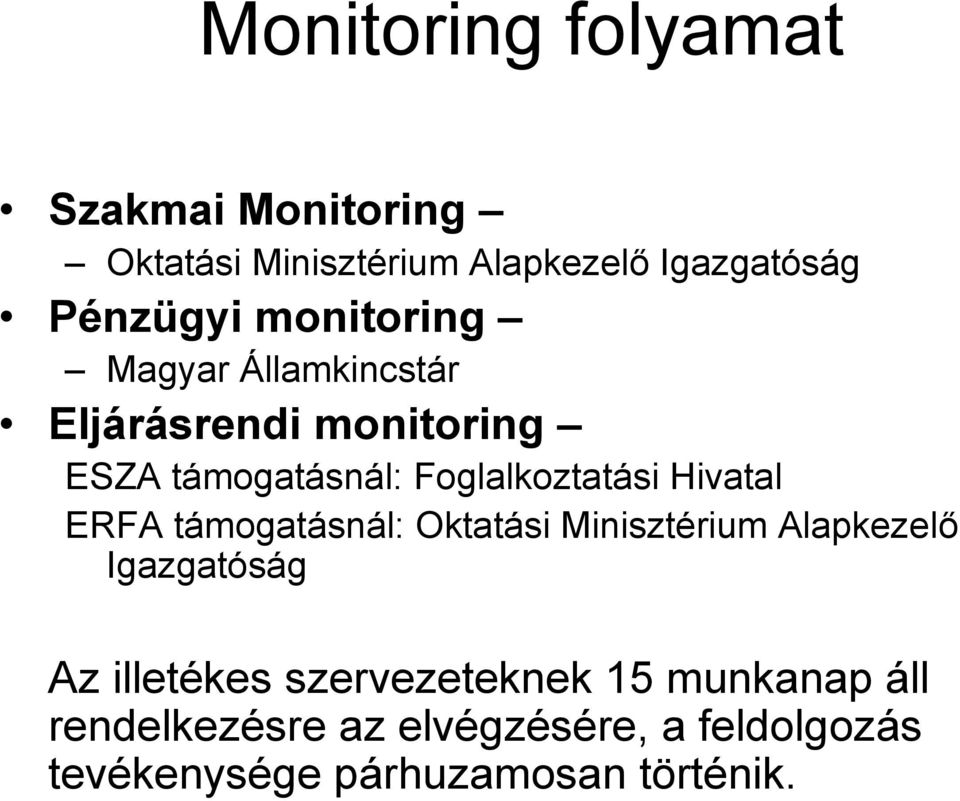 Monitoring folyamat

• Szakmai Monitoring –
– Oktatási Minisztérium Alapkezelő Igazgatóság
• Pénzügyi monitoring –
– Magyar Államkincstár
• Eljárásrendi monitoring –
ESZA támogatásnál: Foglalkoztatási Hivatal
ERFA támogatásnál: Oktatási Minisztérium Alapkezelő Igazgatóság

Az illetékes szervezeteknek 15 munkanap áll rendelkezésre az elvégzésére, a feldolgozás tevékenysége párhuzamosan történik.